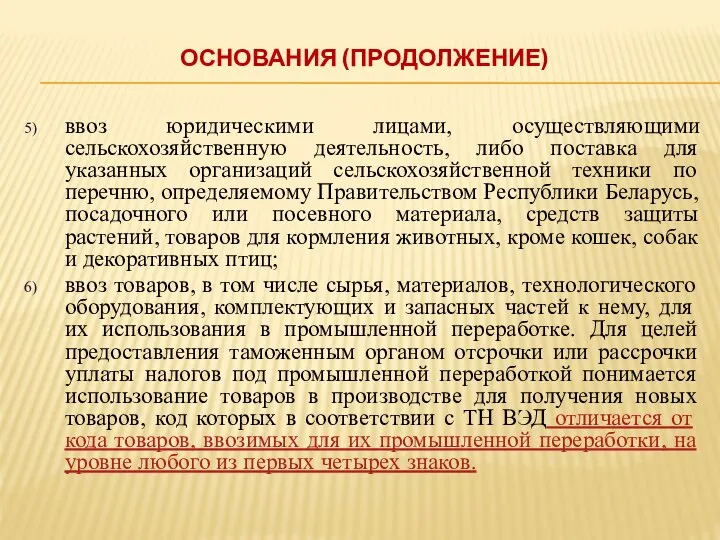 ОСНОВАНИЯ (ПРОДОЛЖЕНИЕ)

5) ввоз юридическими лицами, осуществляющими сельскохозяйственную деятельность, либо поставка для указанных организаций сельскохозяйственной техники по перечню, определяемому Правительством Республики Беларусь, посадочного или посевного материала, средств защиты растений, товаров для кормления животных, кроме кошек, собак и декоративных птиц;

6) ввоз товаров, в том числе сырья, материалов, технологического оборудования, комплектующих и запасных частей к нему, для их использования в промышленной переработке. Для целей предоставления таможенным органом отсрочки или рассрочки уплаты налогов под промышленной переработкой понимается использование товаров в производстве для получения новых товаров, код которых в соответствии с ТН ВЭД отличается от кода товаров, ввозимых для их промышленной переработки, на уровне любого из первых четырех знаков.